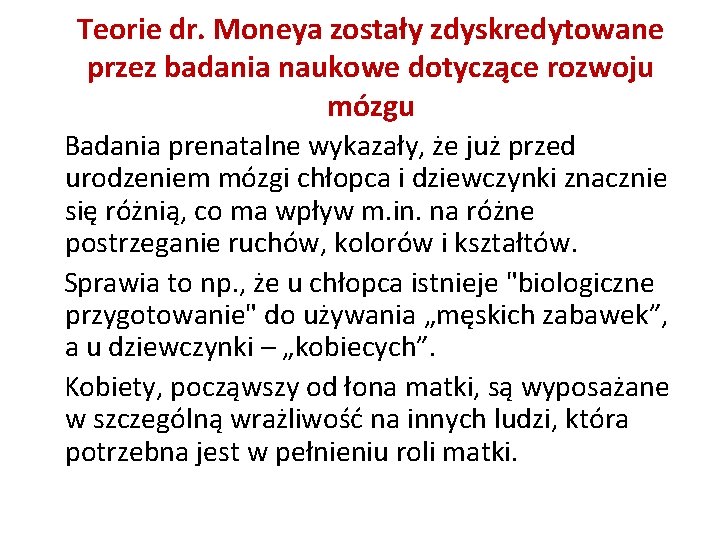 Teorie dr. Moneya zostały zdyskredytowane przez badania naukowe dotyczące rozwoju mózgu

Badania prenatalne wykazały, że już przed urodzeniem mózgi chłopca i dziewczynki znacznie się różnią, co ma wpływ m.in. na różne postrzeganie ruchów, kolorów i kształtów.

Sprawia to np., że u chłopca istnieje "biologiczne przygotowanie" do używania „męskich zabawek”, a u dziewczynki – „kobiecych”.

Kobiety, począwszy od łona matki, są wyposażane w szczególną wrażliwość na innych ludzi, która potrzebna jest w pełnieniu roli matki.